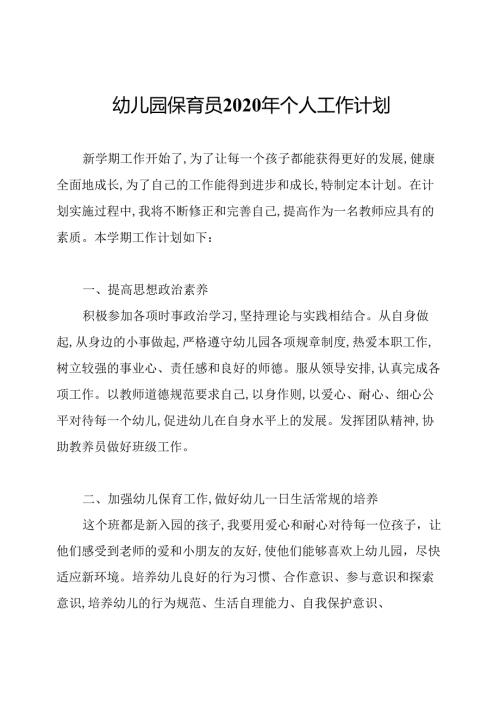 幼儿园保育员2020年个人工作计划

新学期工作开始了,为了让每一个孩子都能获得更好的发展,健康全面地成长,为了自己的工作能得到进步和成长,特制定本计划。在计划实施过程中,我将不断修正和完善自己,提高作为一名教师应具有的素质。本学期工作计划如下:

一、提高思想政治素养

积极参加各项时事政治学习,坚持理论与实践相结合。从自身做起,从身边的小事做起,严格遵守幼儿园各项规章制度,热爱本职工作,树立较强的事业心、责任感和良好的师德。服从领导安排,认真完成各项工作。以教师道德规范要求自己,以身作则,以爱心、耐心、细心公平对待每一个幼儿,促进幼儿在自身水平上的发展。发挥团队精神,协助教养员做好班级工作。

二、加强幼儿保育工作,做好幼儿一日生活常规的培养

这个班都是新入园的孩子,我要用爱心和耐心对待每一位孩子,让他们感受到老师的爱和小朋友的友好,使他们能够喜欢上幼儿园,尽快适应新环境。培养幼儿良好的行为习惯、合作意识、参与意识和探索意识,培养幼儿的行为规范、生活自理能力、自我保护意识、